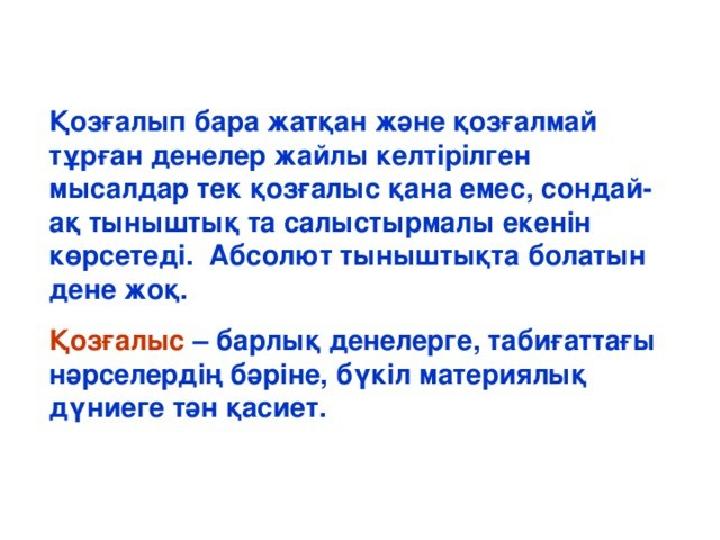 Қозғалып бара жатқан және қозғалмай тұрған денелер жайлы келтірілген мысалдар тек қозғалыс қана емес, сондай-ақ тыныштық та салыстырмалы екенін көрсетеді. Абсолют тыныштықта болатын дене жоқ.

Қозғалыс – барлық денелерге, табиғаттағы нәрселердің бәріне, бүкіл материялық дүниеге тән қасиет.